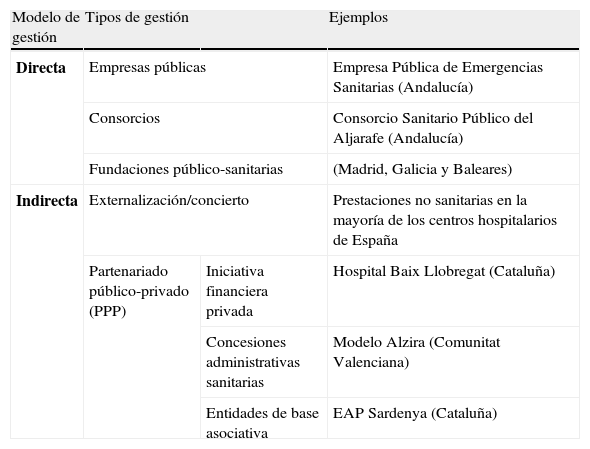 | Modelo de gestión | Tipos de gestión | | Ejemplos |
|---|---|---|---|
| **Directa** | Empresas públicas | | Empresa Pública de Emergencias Sanitarias (Andalucía) |
| | Consorcios | | Consorcio Sanitario Público del Aljarafe (Andalucía) |
| | Fundaciones público-sanitarias | | (Madrid, Galicia y Baleares) |
| **Indirecta** | Externalización/concierto | | Prestaciones no sanitarias en la mayoría de los centros hospitalarios de España |
| | Partenariado público-privado (PPP) | Iniciativa financiera privada | Hospital Baix Llobregat (Cataluña) |
| | | Concesiones administrativas sanitarias | Modelo Alzira (Comunitat Valenciana) |
| | | Entidades de base asociativa | EAP Sardenya (Cataluña) |